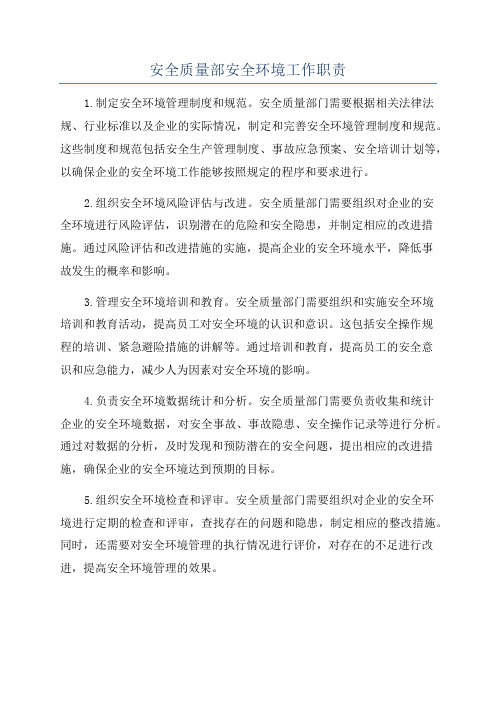 安全质量部安全环境工作职责

1.制定安全环境管理制度和规范。安全质量部门需要根据相关法律法规、行业标准以及企业的实际情况，制定和完善安全环境管理制度和规范。这些制度和规范包括安全生产管理制度、事故应急预案、安全培训计划等，以确保企业的安全环境工作能够按照规定的程序和要求进行。

2.组织安全环境风险评估与改进。安全质量部门需要组织对企业的安全环境进行风险评估，识别潜在的危险和安全隐患，并制定相应的改进措施。通过风险评估和改进措施的实施，提高企业的安全环境水平，降低事故发生的概率和影响。

3.管理安全环境培训和教育。安全质量部门需要组织和实施安全环境培训和教育活动，提高员工对安全环境的认识和意识。这包括安全操作规程的培训、紧急避险措施的讲解等。通过培训和教育，提高员工的安全意识和应急能力，减少人为因素对安全环境的影响。

4.负责安全环境数据统计和分析。安全质量部门需要负责收集和统计企业的安全环境数据，对安全事故、事故隐患、安全操作记录等进行分析。通过对数据的分析，及时发现和预防潜在的安全问题，提出相应的改进措施，确保企业的安全环境达到预期的目标。

5.组织安全环境检查和评审。安全质量部门需要组织对企业的安全环境进行定期的检查和评审，查找存在的问题和隐患，制定相应的整改措施。同时，还需要对安全环境管理的执行情况进行评价，对存在的不足进行改进，提高安全环境管理的效果。